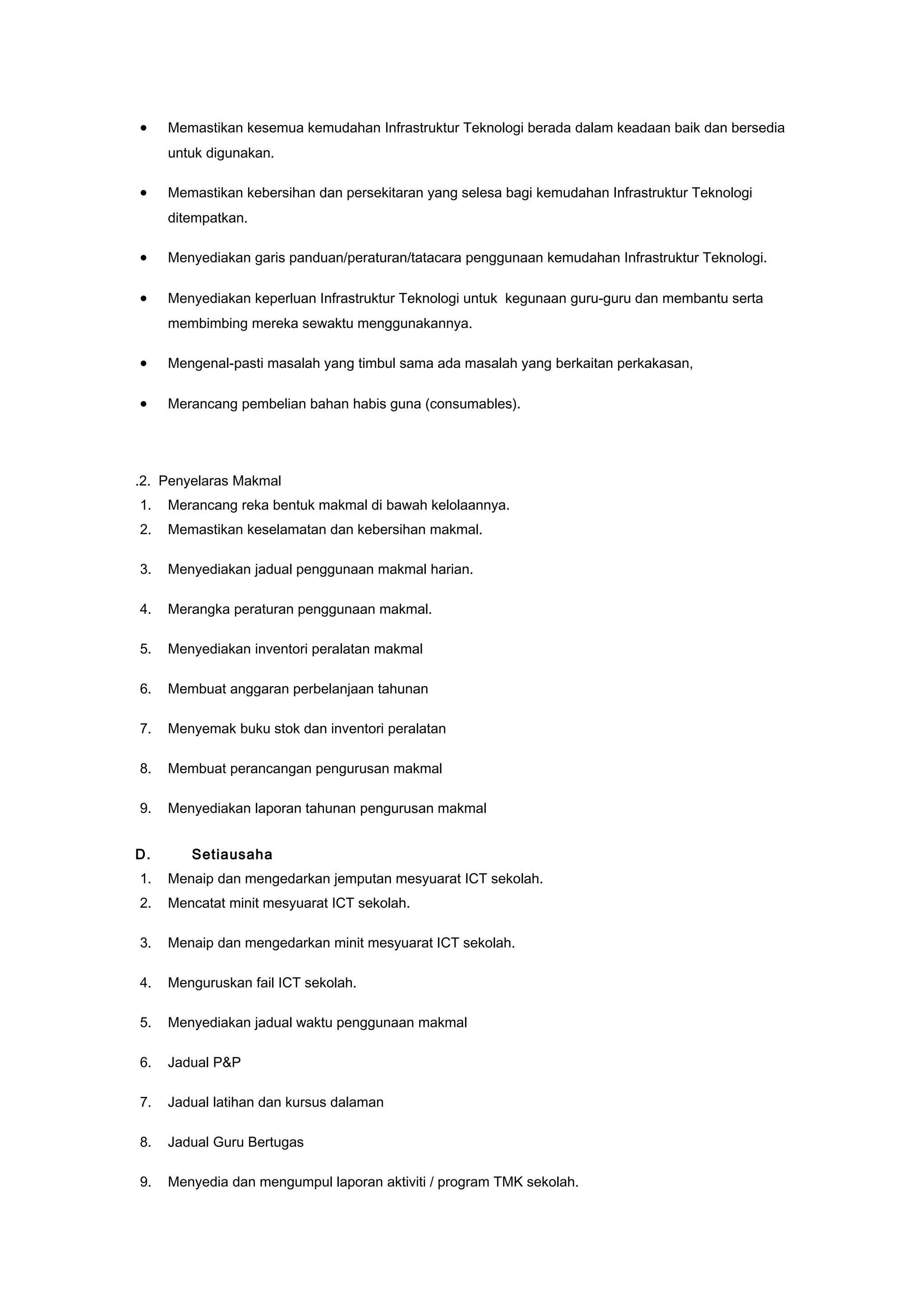 • Memastikan kesemua kemudahan Infrastruktur Teknologi berada dalam keadaan baik dan bersedia untuk digunakan.

• Memastikan kebersihan dan persekitaran yang selesa bagi kemudahan Infrastruktur Teknologi ditempatkan.

• Menyediakan garis panduan/peraturan/tatacara penggunaan kemudahan Infrastruktur Teknologi.

• Menyediakan keperluan Infrastruktur Teknologi untuk kegunaan guru-guru dan membantu serta membimbing mereka sewaktu menggunakannya.

• Mengenal-pasti masalah yang timbul sama ada masalah yang berkaitan perkakasan,

• Merancang pembelian bahan habis guna (consumables).

.2. Penyelaras Makmal
1. Merancang reka bentuk makmal di bawah kelolaannya.
2. Memastikan keselamatan dan kebersihan makmal.
3. Menyediakan jadual penggunaan makmal harian.
4. Merangka peraturan penggunaan makmal.
5. Menyediakan inventori peralatan makmal
6. Membuat anggaran perbelanjaan tahunan
7. Menyemak buku stok dan inventori peralatan
8. Membuat perancangan pengurusan makmal
9. Menyediakan laporan tahunan pengurusan makmal

D. Setiausaha
1. Menaip dan mengedarkan jemputan mesyuarat ICT sekolah.
2. Mencatat minit mesyuarat ICT sekolah.
3. Menaip dan mengedarkan minit mesyuarat ICT sekolah.
4. Menguruskan fail ICT sekolah.
5. Menyediakan jadual waktu penggunaan makmal
6. Jadual P&P
7. Jadual latihan dan kursus dalaman
8. Jadual Guru Bertugas
9. Menyedia dan mengumpul laporan aktiviti / program TMK sekolah.